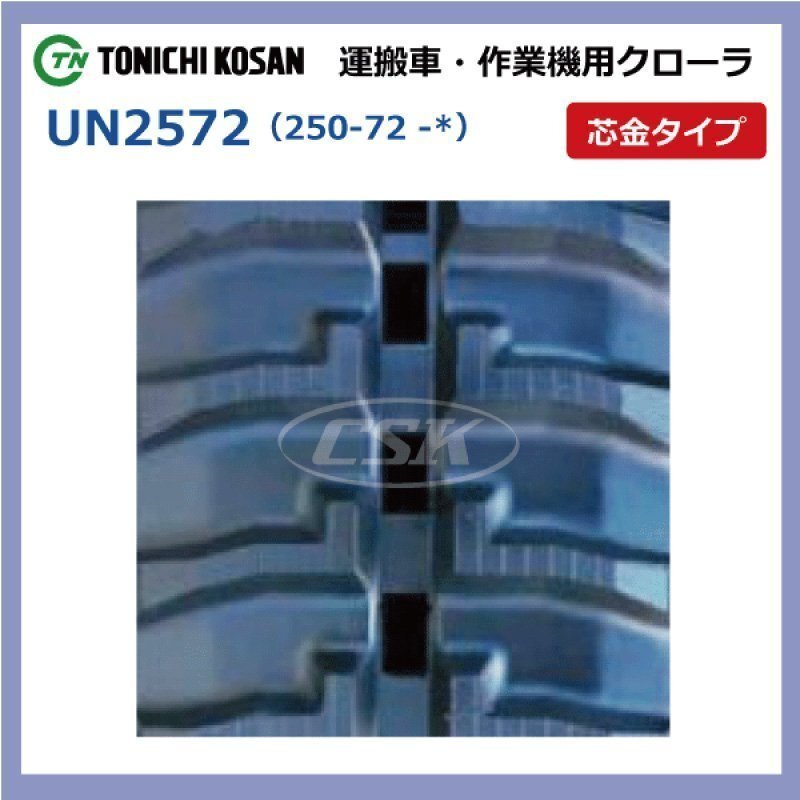 TN TONICHI KOSAN 運搬車・作業機用クローラ

UN2572 (250-72 -*)

芯金タイプ

CSK